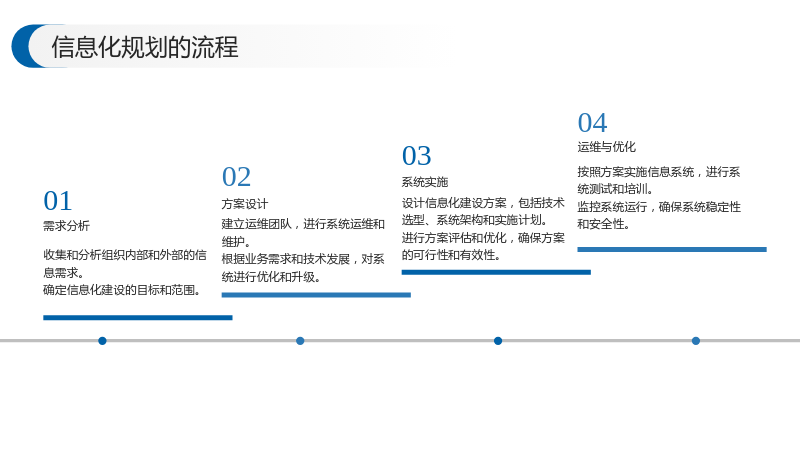 信息化规划的流程

01
需求分析

收集和分析组织内部和外部的信息需求。
确定信息化建设的目标和范围。

02
方案设计

建立运维团队，进行系统运维和维护。
根据业务需求和技术发展，对系统进行优化和升级。

03
系统实施

设计信息化建设方案，包括技术选型、系统架构和实施计划。
进行方案评估和优化，确保方案的可行性和有效性。

04
运维与优化

按照方案实施信息系统，进行系统测试和培训。
监控系统运行，确保系统稳定性和安全性。